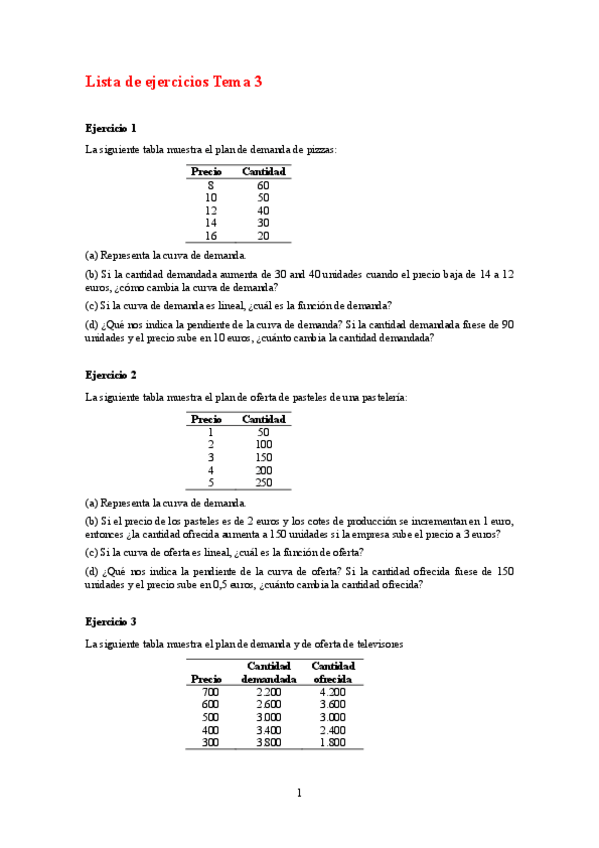 Lista de ejercicios Tema 3

Ejercicio 1

La siguiente tabla muestra el plan de demanda de pizzas:

| Precio | Cantidad |
|---|---|
| 8 | 60 |
| 10 | 50 |
| 12 | 40 |
| 14 | 30 |
| 16 | 20 |

(a) Representa la curva de demanda.

(b) Si la cantidad demandada aumenta de 30 and 40 unidades cuando el precio baja de 14 a 12 euros, ¿cómo cambia la curva de demanda?

(c) Si la curva de demanda es lineal, ¿cuál es la función de demanda?

(d) ¿Qué nos indica la pendiente de la curva de demanda? Si la cantidad demandada fuese de 90 unidades y el precio sube en 10 euros, ¿cuánto cambia la cantidad demandada?

Ejercicio 2

La siguiente tabla muestra el plan de oferta de pasteles de una pastelería:

| Precio | Cantidad |
|---|---|
| 1 | 50 |
| 2 | 100 |
| 3 | 150 |
| 4 | 200 |
| 5 | 250 |

(a) Representa la curva de demanda.

(b) Si el precio de los pasteles es de 2 euros y los cotes de producción se incrementan en 1 euro, entonces ¿la cantidad ofrecida aumenta a 150 unidades si la empresa sube el precio a 3 euros?

(c) Si la curva de oferta es lineal, ¿cuál es la función de oferta?

(d) ¿Qué nos indica la pendiente de la curva de oferta? Si la cantidad ofrecida fuese de 150 unidades y el precio sube en 0,5 euros, ¿cuánto cambia la cantidad ofrecida?

Ejercicio 3

La siguiente tabla muestra el plan de demanda y de oferta de televisores

| Precio | Cantidad demandada | Cantidad ofrecida |
|---|---|---|
| 700 | 2.200 | 4.200 |
| 600 | 2.600 | 3.600 |
| 500 | 3.000 | 3.000 |
| 400 | 3.400 | 2.400 |
| 300 | 3.800 | 1.800 |

1